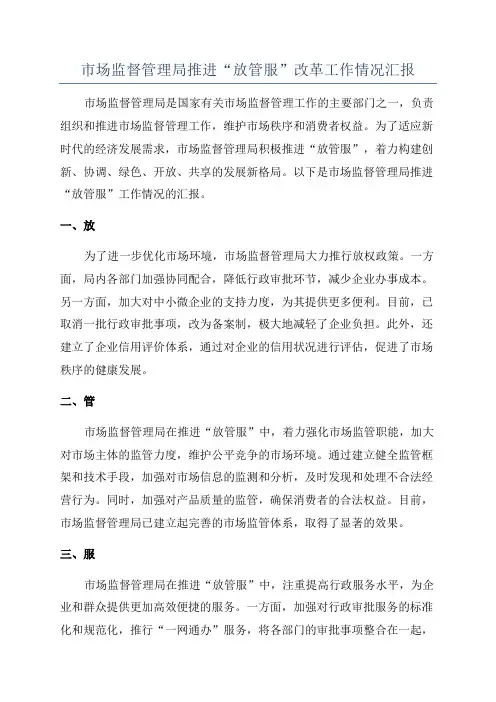 市场监督管理局推进“放管服”改革工作情况汇报

市场监督管理局是国家有关市场监督管理工作的主要部门之一，负责组织和推进市场监督管理工作，维护市场秩序和消费者权益。为了适应新时代的经济发展需求，市场监督管理局积极推进“放管服”，着力构建创新、协调、绿色、开放、共享的发展新格局。以下是市场监督管理局推进“放管服”工作情况的汇报。

一、放

为了进一步优化市场环境，市场监督管理局大力推行放权政策。一方面，局内各部门加强协同配合，降低行政审批环节，减少企业办事成本。另一方面，加大对中小微企业的支持力度，为其提供更多便利。目前，已取消一批行政审批事项，改为备案制，极大地减轻了企业负担。此外，还建立了企业信用评价体系，通过对企业的信用状况进行评估，促进了市场秩序的健康发展。

二、管

市场监督管理局在推进“放管服”中，着力强化市场监管职能，加大对市场主体的监管力度，维护公平竞争的市场环境。通过建立健全监管框架和技术手段，加强对市场信息的监测和分析，及时发现和处理不合法经营行为。同时，加强对产品质量的监管，确保消费者的合法权益。目前，市场监督管理局已建立起完善的市场监管体系，取得了显著的效果。

三、服

市场监督管理局在推进“放管服”中，注重提高行政服务水平，为企业和群众提供更加高效便捷的服务。一方面，加强对行政审批服务的标准化和规范化，推行“一网通办”服务，将各部门的审批事项整合在一起，